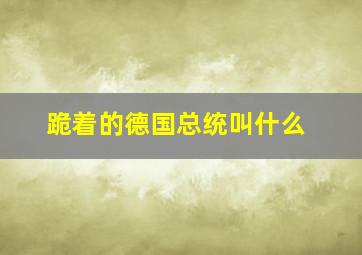 跪着的德国总统叫什么